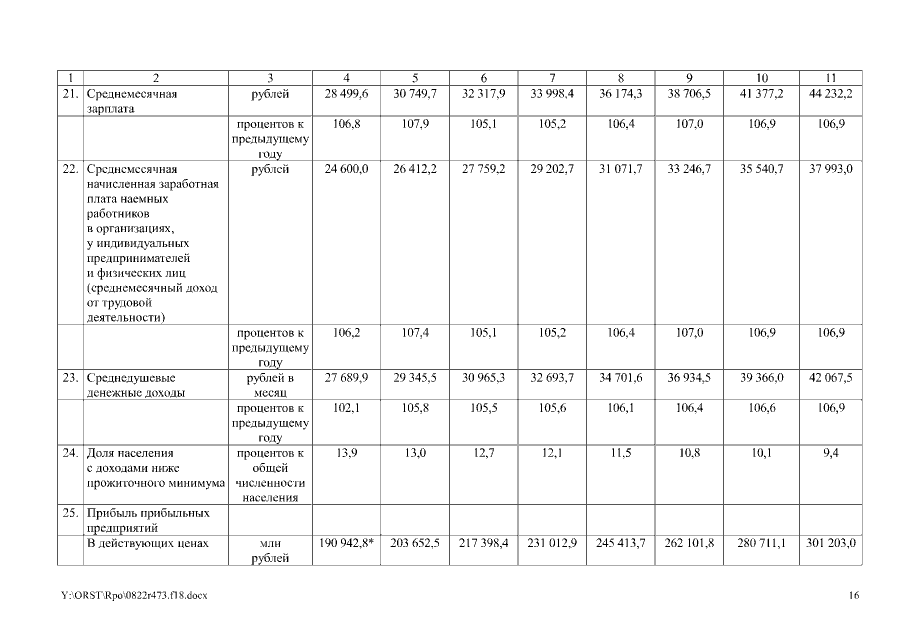 | 1 | 2 | 3 | 4 | 5 | 6 | 7 | 8 | 9 | 10 | 11 |
|---|---|---|---|---|---|---|---|---|---|---|
| 21. | Среднемесячная зарплата | рублей | 28 499,6 | 30 749,7 | 32 317,9 | 33 998,4 | 36 174,3 | 38 706,5 | 41 377,2 | 44 232,2 |
| | | процентов к предыдущему году | 106,8 | 107,9 | 105,1 | 105,2 | 106,4 | 107,0 | 106,9 | 106,9 |
| 22. | Среднемесячная начисленная заработная плата наемных работников в организациях, у индивидуальных предпринимателей и физических лиц (среднемесячный доход от трудовой деятельности) | рублей | 24 600,0 | 26 412,2 | 27 759,2 | 29 202,7 | 31 071,7 | 33 246,7 | 35 540,7 | 37 993,0 |
| | | процентов к предыдущему году | 106,2 | 107,4 | 105,1 | 105,2 | 106,4 | 107,0 | 106,9 | 106,9 |
| 23. | Среднедушевые денежные доходы | рублей в месяц | 27 689,9 | 29 345,5 | 30 965,3 | 32 693,7 | 34 701,6 | 36 934,5 | 39 366,0 | 42 067,5 |
| | | процентов к предыдущему году | 102,1 | 105,8 | 105,5 | 105,6 | 106,1 | 106,4 | 106,6 | 106,9 |
| 24. | Доля населения с доходами ниже прожиточного минимума | процентов к общей численности населения | 13,9 | 13,0 | 12,7 | 12,1 | 11,5 | 10,8 | 10,1 | 9,4 |
| 25. | Прибыль прибыльных предприятий | | | | | | | | | |
| | В действующих ценах | млн рублей | 190 942,8* | 203 652,5 | 217 398,4 | 231 012,9 | 245 413,7 | 262 101,8 | 280 711,1 | 301 203,0 |

Y:\ORST\Rpo\0822r473.f18.docx

16